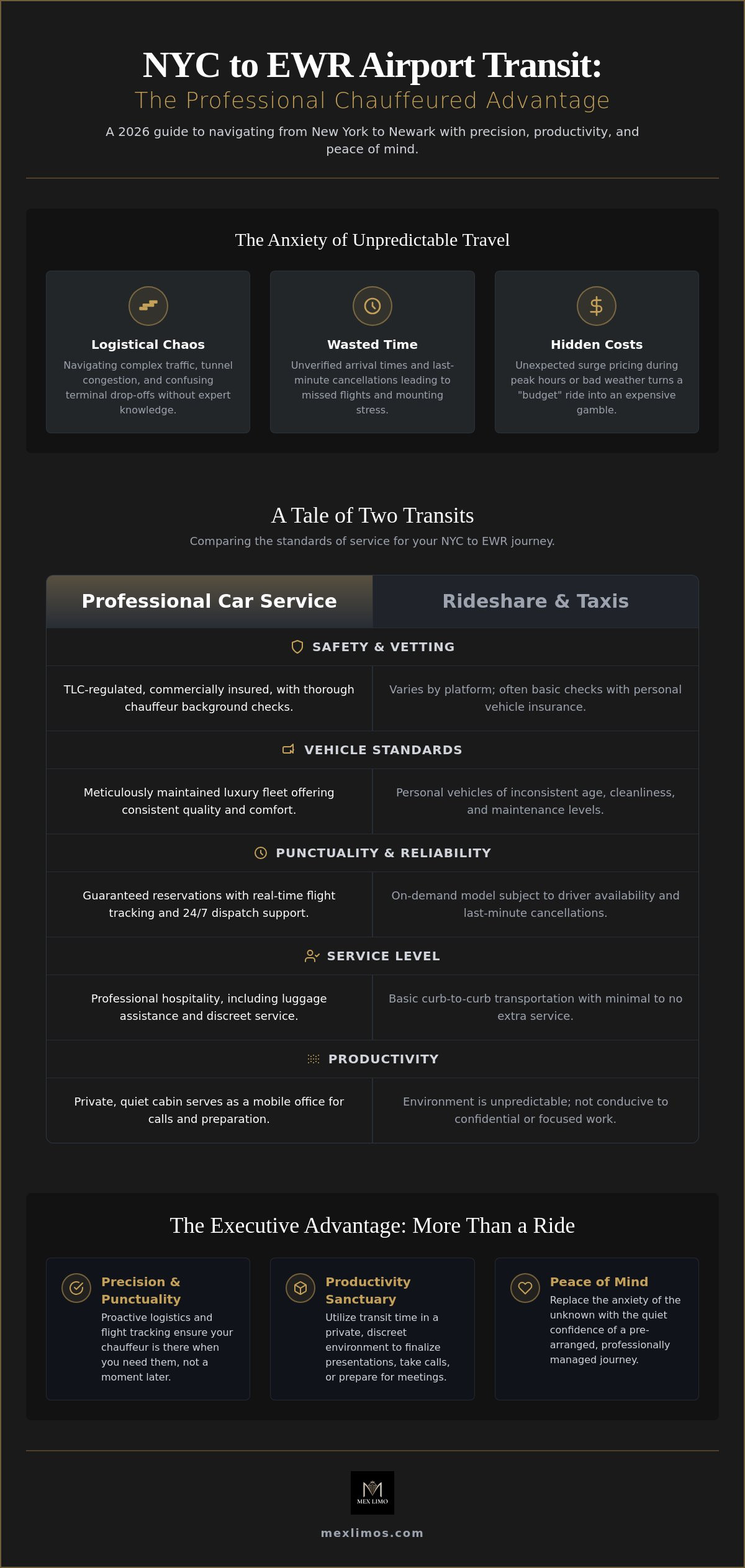 NYC to EWR Airport Transit:
The Professional Chauffeured Advantage

A 2026 guide to navigating from New York to Newark with precision, productivity, and peace of mind.

The Anxiety of Unpredictable Travel

Logistical Chaos
Navigating complex traffic, tunnel congestion, and confusing terminal drop-offs without expert knowledge.

Wasted Time
Unverified arrival times and last-minute cancellations leading to missed flights and mounting stress.

Hidden Costs
Unexpected surge pricing during peak hours or bad weather turns a "budget" ride into an expensive gamble.

A Tale of Two Transits
Comparing the standards of service for your NYC to EWR journey.

| Professional Car Service | Rideshare & Taxis |
|---|---|
| SAFETY & VETTING | |
| TLC-regulated, commercially insured, with thorough chauffeur background checks. | Varies by platform; often basic checks with personal vehicle insurance. |
| VEHICLE STANDARDS | |
| Meticulously maintained luxury fleet offering consistent quality and comfort. | Personal vehicles of inconsistent age, cleanliness, and maintenance levels. |
| PUNCTUALITY & RELIABILITY | |
| Guaranteed reservations with real-time flight tracking and 24/7 dispatch support. | On-demand model subject to driver availability and last-minute cancellations. |
| SERVICE LEVEL | |
| Professional hospitality, including luggage assistance and discreet service. | Basic curb-to-curb transportation with minimal to no extra service. |
| PRODUCTIVITY | |
| Private, quiet cabin serves as a mobile office for calls and preparation. | Environment is unpredictable; not conducive to confidential or focused work. |

The Executive Advantage: More Than a Ride

Precision & Punctuality
Proactive logistics and flight tracking ensure your chauffeur is there when you need them, not a moment later.

Productivity Sanctuary
Utilize transit time in a private, discreet environment to finalize presentations, take calls, or prepare for meetings.

Peace of Mind
Replace the anxiety of the unknown with the quiet confidence of a pre-arranged, professionally managed journey.

MEX LIMO

mexlimos.com